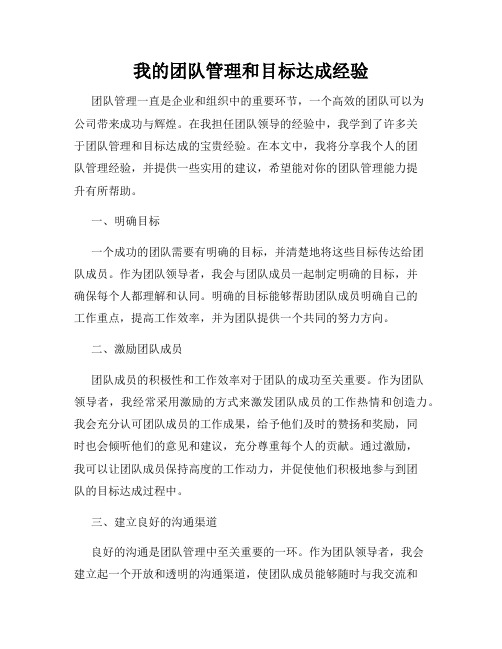 我的团队管理和目标达成经验

团队管理一直是企业和组织中的重要环节，一个高效的团队可以为公司带来成功与辉煌。在我担任团队领导的经验中，我学到了许多关于团队管理和目标达成的宝贵经验。在本文中，我将分享我个人的团队管理经验，并提供一些实用的建议，希望能对你的团队管理能力提升有所帮助。

一、明确目标

一个成功的团队需要有明确的目标，并清楚地将这些目标传达给团队成员。作为团队领导者，我会与团队成员一起制定明确的目标，并确保每个人都理解和认同。明确的目标能够帮助团队成员明确自己的工作重点，提高工作效率，并为团队提供一个共同的努力方向。

二、激励团队成员

团队成员的积极性和工作效率对于团队的成功至关重要。作为团队领导者，我经常采用激励的方式来激发团队成员的工作热情和创造力。我会充分认可团队成员的工作成果，给予他们及时的赞扬和奖励，同时也会倾听他们的意见和建议，充分尊重每个人的贡献。通过激励，我可以让团队成员保持高度的工作动力，并促使他们积极地参与到团队的目标达成过程中。

三、建立良好的沟通渠道

良好的沟通是团队管理中至关重要的一环。作为团队领导者，我会建立起一个开放和透明的沟通渠道，使团队成员能够随时与我交流和